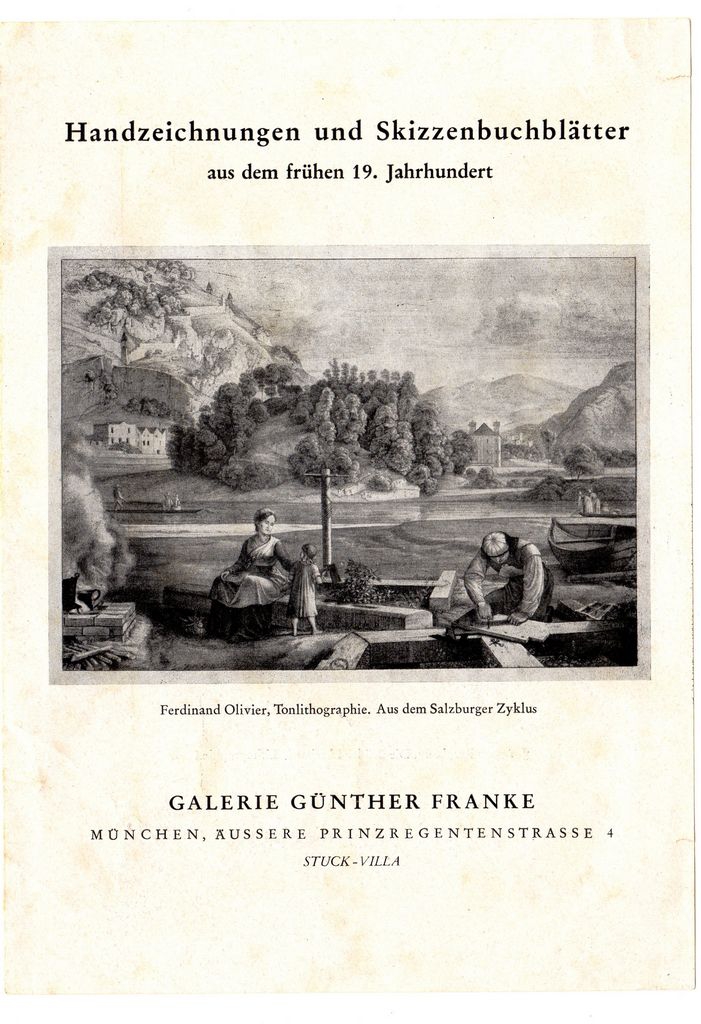 Handzeichnungen und Skizzenbuchblätter
aus dem frühen 19. Jahrhundert

Ferdinand Olivier, Tonlithographie. Aus dem Salzburger Zyklus

GALERIE GÜNTHER FRANKE
MÜNCHEN, ÄUSSERE PRINZREGENTENSTRASSE 4
STUCK-VILLA